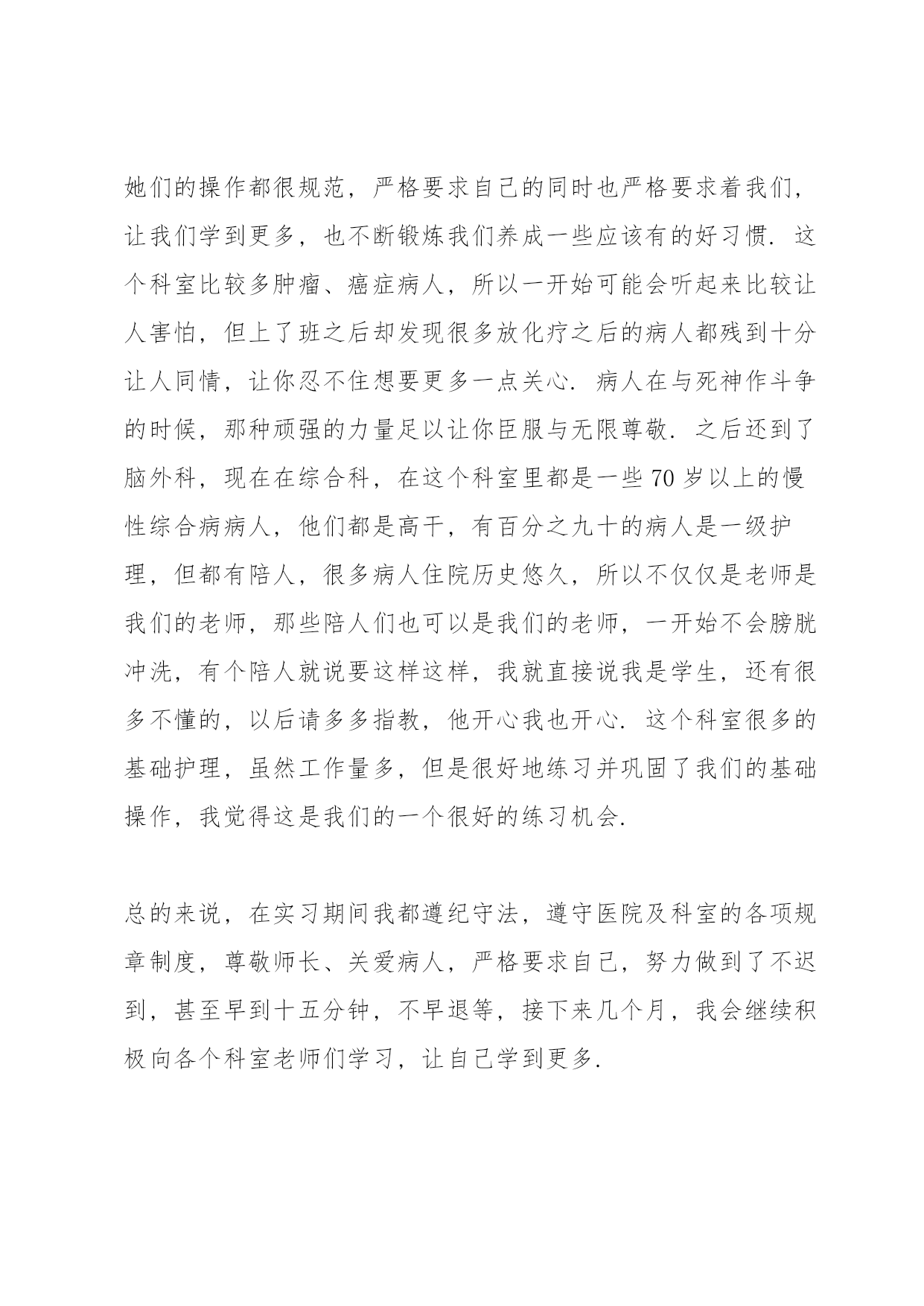 她们的操作都很规范，严格要求自己的同时也严格要求着我们，让我们学到更多，也不断锻炼我们养成一些应该有的好习惯．这个科室比较多肿瘤、癌症病人，所以一开始可能会听起来比较让人害怕，但上了班之后却发现很多放化疗之后的病人都残到十分让人同情，让你忍不住想要更多一点关心．病人在与死神作斗争的时候，那种顽强的力量足以让你臣服与无限尊敬．之后还到了脑外科，现在在综合科，在这个科室里都是一些 70 岁以上的慢性综合病病人，他们都是高干，有百分之九十的病人是一级护理，但都有陪人，很多病人住院历史悠久，所以不仅仅是老师是我们的老师，那些陪人们也可以是我们的老师，一开始不会膀胱冲洗，有个陪人就说要这样这样，我就直接说我是学生，还有很多不懂的，以后请多多指教，他开心我也开心．这个科室很多的基础护理，虽然工作量多，但是很好地练习并巩固了我们的基础操作，我觉得这是我们的一个很好的练习机会．

总的来说，在实习期间我都遵纪守法，遵守医院及科室的各项规章制度，尊敬师长、关爱病人，严格要求自己，努力做到了不迟到，甚至早到十五分钟，不早退等，接下来几个月，我会继续积极向各个科室老师们学习，让自己学到更多．